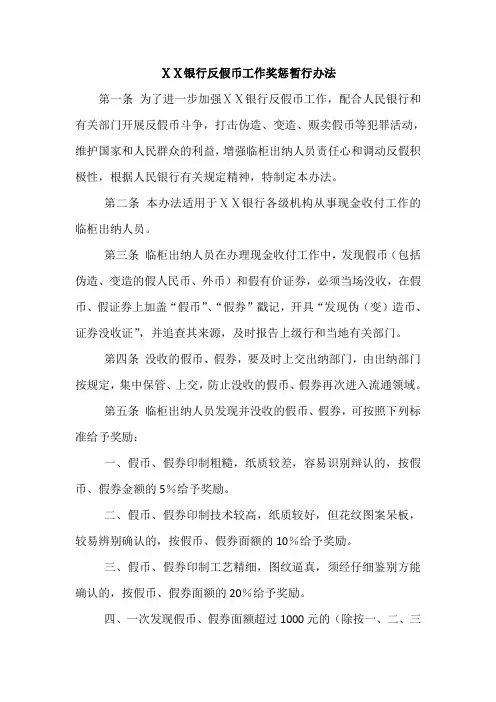 XX银行反假币工作奖惩暂行办法

第一条 为了进一步加强XX银行反假币工作，配合人民银行和有关部门开展反假币斗争，打击伪造、变造、贩卖假币等犯罪活动，维护国家和人民群众的利益，增强临柜出纳人员责任心和调动反假积极性，根据人民银行有关规定精神，特制定本办法。

第二条 本办法适用于XX银行各级机构从事现金收付工作的临柜出纳人员。

第三条 临柜出纳人员在办理现金收付工作中，发现假币（包括伪造、变造的假人民币、外币）和假有价证券，必须当场没收，在假币、假证券上加盖“假币”、“假券”戳记，开具“发现伪（变）造币、证券没收证”，并追查其来源，及时报告上级行和当地有关部门。

第四条 没收的假币、假券，要及时上交出纳部门，由出纳部门按规定，集中保管、上交，防止没收的假币、假券再次进入流通领域。

第五条 临柜出纳人员发现并没收的假币、假券，可按照下列标准给予奖励：

一、假币、假券印制粗糙，纸质较差，容易识别辩认的，按假币、假券金额的5%给予奖励。

二、假币、假券印制技术较高，纸质较好，但花纹图案呆板，较易辨别确认的，按假币、假券面额的10%给予奖励。

三、假币、假券印制工艺精细，图纹逼真，须经仔细鉴别方能确认的，按假币、假券面额的20%给予奖励。

四、一次发现假币、假券面额超过1000元的（除按一、二、三